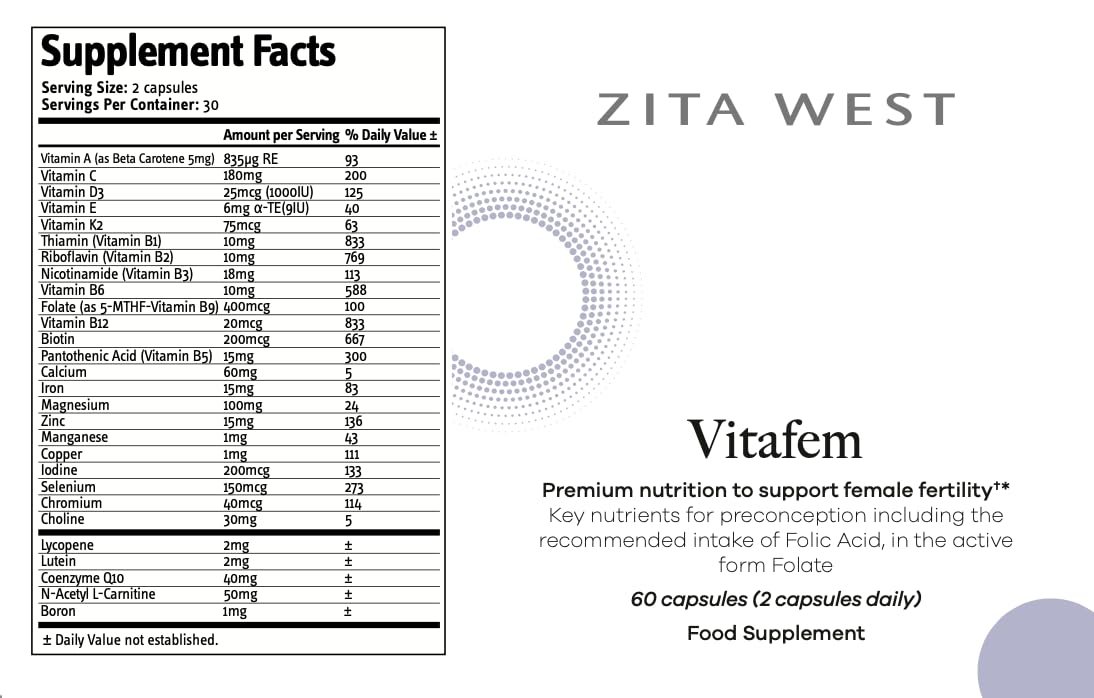 Supplement Facts
Serving Size: 2 capsules
Servings Per Container: 30

| | Amount per Serving | % Daily Value ± |
|---|---|---|
| Vitamin A (as Beta Carotene 5mg) | 835µg RE | 93 |
| Vitamin C | 180mg | 200 |
| Vitamin D3 | 25mcg (1000IU) | 125 |
| Vitamin E | 6mg α-TE(9IU) | 40 |
| Vitamin K2 | 75mcg | 63 |
| Thiamin (Vitamin B1) | 10mg | 833 |
| Riboflavin (Vitamin B2) | 10mg | 769 |
| Nicotinamide (Vitamin B3) | 18mg | 113 |
| Vitamin B6 | 10mg | 588 |
| Folate (as 5-MTHF-Vitamin B9) | 400mcg | 100 |
| Vitamin B12 | 20mcg | 833 |
| Biotin | 200mcg | 667 |
| Pantothenic Acid (Vitamin B5) | 15mg | 300 |
| Calcium | 60mg | 5 |
| Iron | 15mg | 83 |
| Magnesium | 100mg | 24 |
| Zinc | 15mg | 136 |
| Manganese | 1mg | 43 |
| Copper | 1mg | 111 |
| Iodine | 200mcg | 133 |
| Selenium | 150mcg | 273 |
| Chromium | 40mcg | 114 |
| Choline | 30mg | 5 |
| Lycopene | 2mg | ± |
| Lutein | 2mg | ± |
| Coenzyme Q10 | 40mg | ± |
| N-Acetyl L-Carnitine | 50mg | ± |
| Boron | 1mg | ± |

± Daily Value not established.

ZITA WEST

Vitafem

Premium nutrition to support female fertility†*
Key nutrients for preconception including the recommended intake of Folic Acid, in the active form Folate

60 capsules (2 capsules daily)

Food Supplement